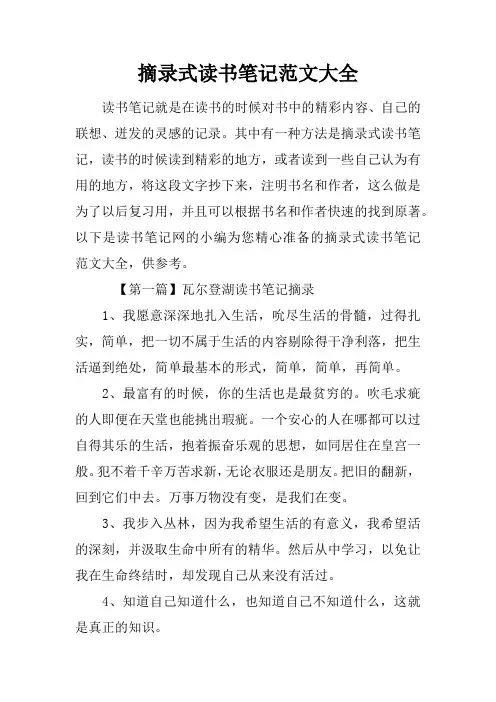 摘录式读书笔记范文大全

读书笔记就是在读书的时候对书中的精彩内容、自己的联想、迸发的灵感的记录。其中有一种方法是摘录式读书笔记，读书的时候读到精彩的地方，或者读到一些自己认为有用的地方，将这段文字抄下来，注明书名和作者，这么做是为了以后复习用，并且可以根据书名和作者快速的找到原著。以下是读书笔记网的小编为您精心准备的摘录式读书笔记范文大全，供参考。

【第一篇】瓦尔登湖读书笔记摘录

1、我愿意深深地扎入生活，吮尽生活的骨髓，过得扎实，简单，把一切不属于生活的内容剔除得干净利落，把生活逼到绝处，简单最基本的形式，简单，简单，再简单。

2、最富有的时候，你的生活也是最贫穷的。吹毛求疵的人即便在天堂也能挑出瑕疵。一个安心的人在哪都可以过自得其乐的生活，抱着振奋乐观的思想，如同居住在皇宫一般。犯不着千辛万苦求新，无论衣服还是朋友。把旧的翻新，回到它们中去。万事万物没有变，是我们在变。

3、我步入丛林，因为我希望生活的有意义，我希望活的深刻，并汲取生命中所有的精华。然后从中学习，以免让我在生命终结时，却发现自己从来没有活过。

4、知道自己知道什么，也知道自己不知道什么，这就是真正的知识。